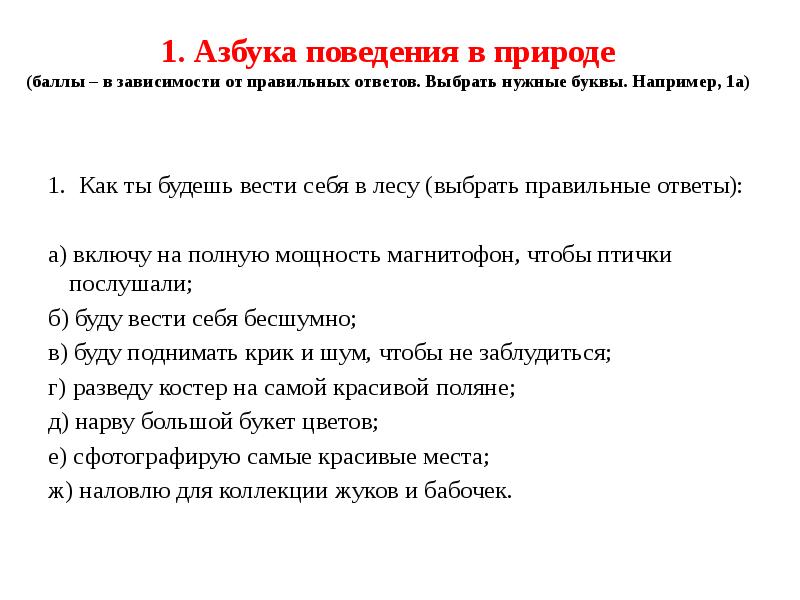 1. Азбука поведения в природе
(баллы – в зависимости от правильных ответов. Выбрать нужные буквы. Например, 1а)

1. Как ты будешь вести себя в лесу (выбрать правильные ответы):

а) включу на полную мощность магнитофон, чтобы птички послушали;

б) буду вести себя бесшумно;

в) буду поднимать крик и шум, чтобы не заблудиться;

г) разведу костер на самой красивой поляне;

д) нарву большой букет цветов;

е) сфотографирую самые красивые места;

ж) наловлю для коллекции жуков и бабочек.